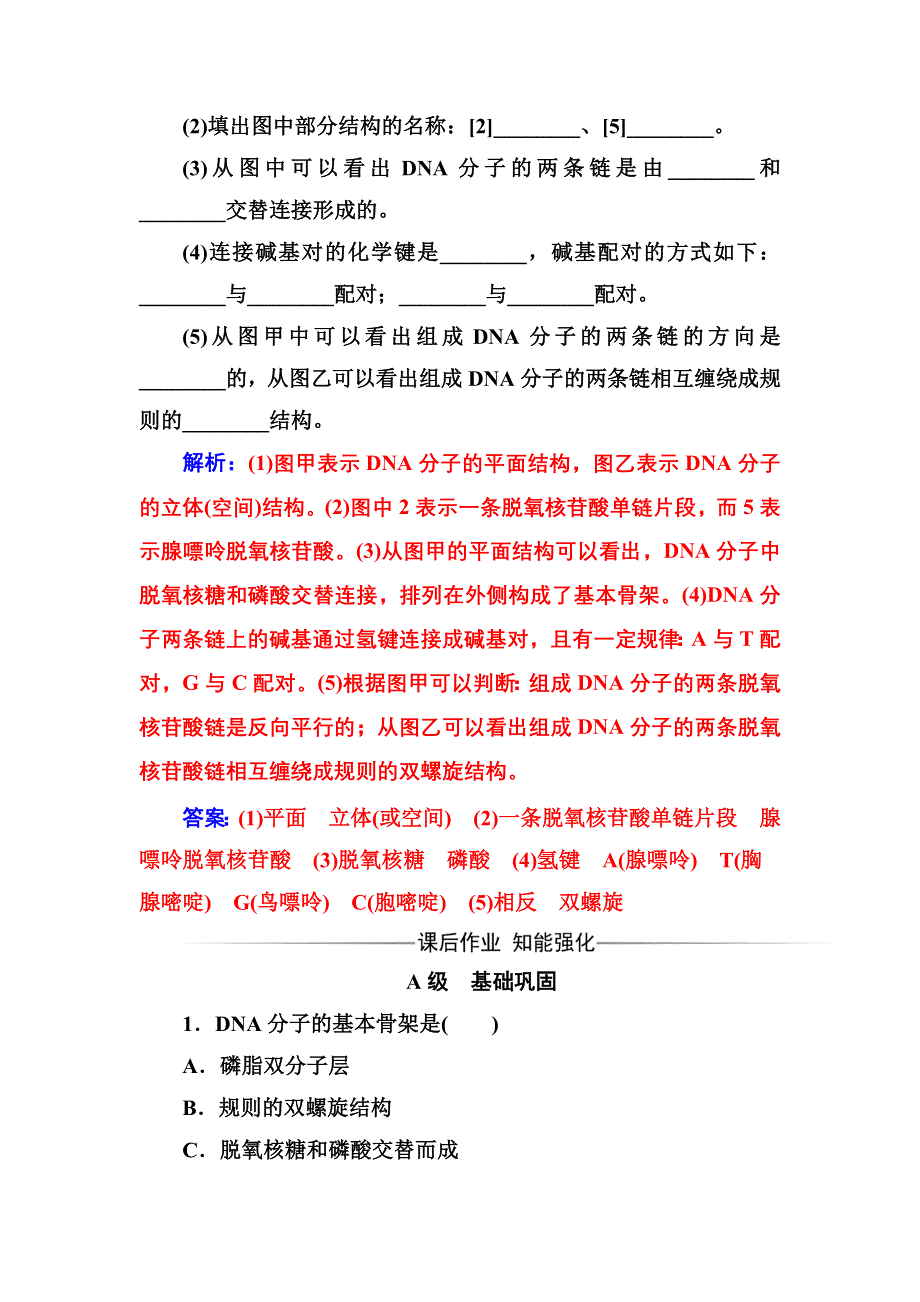 (2)填出图中部分结构的名称：[2]________、[5]________。

(3)从图中可以看出 DNA 分子的两条链是由________和________交替连接形成的。

(4)连接碱基对的化学键是________，碱基配对的方式如下：________与________配对；________与________配对。

(5)从图甲中可以看出组成 DNA 分子的两条链的方向是________的，从图乙可以看出组成 DNA 分子的两条链相互缠绕成规则的________结构。

解析：(1)图甲表示 DNA 分子的平面结构，图乙表示 DNA 分子的立体(空间)结构。(2)图中 2 表示一条脱氧核苷酸单链片段，而 5 表示腺嘌呤脱氧核苷酸。(3)从图甲的平面结构可以看出，DNA 分子中脱氧核糖和磷酸交替连接，排列在外侧构成了基本骨架。(4)DNA 分子两条链上的碱基通过氢键连接成碱基对，且有一定规律：A 与 T 配对，G 与 C 配对。(5)根据图甲可以判断：组成 DNA 分子的两条脱氧核苷酸链是反向平行的；从图乙可以看出组成 DNA 分子的两条脱氧核苷酸链相互缠绕成规则的双螺旋结构。

答案：(1)平面　立体(或空间)　(2)一条脱氧核苷酸单链片段　腺嘌呤脱氧核苷酸　(3)脱氧核糖　磷酸　(4)氢键　A(腺嘌呤)　T(胸腺嘧啶)　G(鸟嘌呤)　C(胞嘧啶)　(5)相反　双螺旋

课后作业 知能强化

A 级　基础巩固

1．DNA 分子的基本骨架是(　　)

A．磷脂双分子层

B．规则的双螺旋结构

C．脱氧核糖和磷酸交替而成